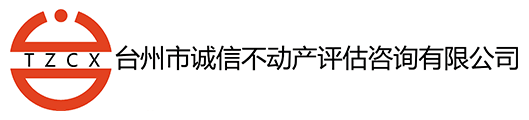 TZCX 台州市诚信不动产评估咨询有限公司